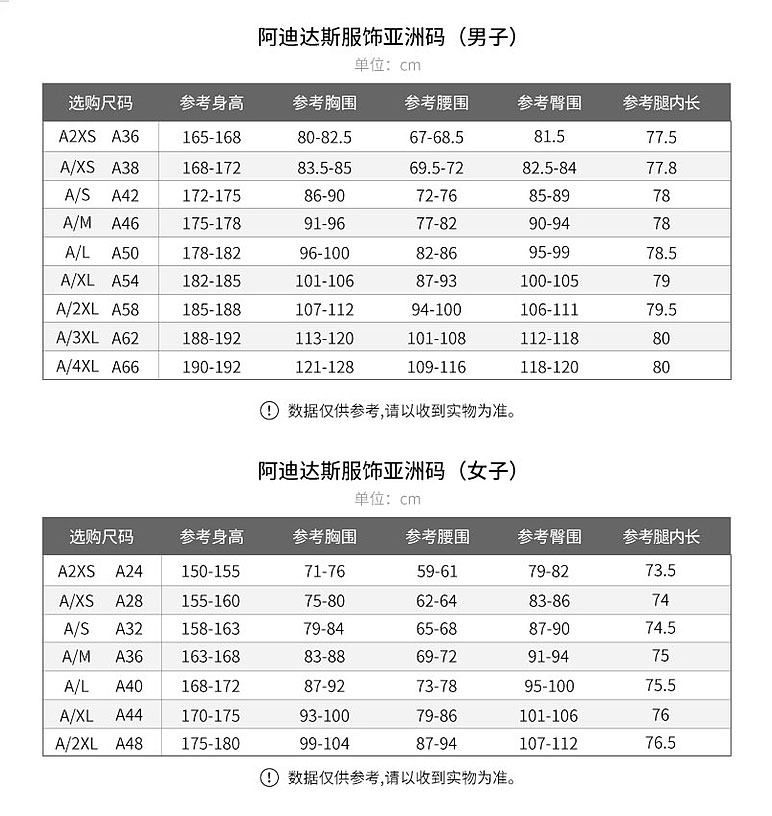 阿迪达斯服饰亚洲码（男子）

单位：cm

| 选购尺码 | 参考身高 | 参考胸围 | 参考腰围 | 参考臀围 | 参考腿内长 |
|---|---|---|---|---|---|
| A2XS A36 | 165-168 | 80-82.5 | 67-68.5 | 81.5 | 77.5 |
| A/XS A38 | 168-172 | 83.5-85 | 69.5-72 | 82.5-84 | 77.8 |
| A/S A42 | 172-175 | 86-90 | 72-76 | 85-89 | 78 |
| A/M A46 | 175-178 | 91-96 | 77-82 | 90-94 | 78 |
| A/L A50 | 178-182 | 96-100 | 82-86 | 95-99 | 78.5 |
| A/XL A54 | 182-185 | 101-106 | 87-93 | 100-105 | 79 |
| A/2XL A58 | 185-188 | 107-112 | 94-100 | 106-111 | 79.5 |
| A/3XL A62 | 188-192 | 113-120 | 101-108 | 112-118 | 80 |
| A/4XL A66 | 190-192 | 121-128 | 109-116 | 118-120 | 80 |

! 数据仅供参考,请以收到实物为准。

阿迪达斯服饰亚洲码（女子）

单位：cm

| 选购尺码 | 参考身高 | 参考胸围 | 参考腰围 | 参考臀围 | 参考腿内长 |
|---|---|---|---|---|---|
| A2XS A24 | 150-155 | 71-76 | 59-61 | 79-82 | 73.5 |
| A/XS A28 | 155-160 | 75-80 | 62-64 | 83-86 | 74 |
| A/S A32 | 158-163 | 79-84 | 65-68 | 87-90 | 74.5 |
| A/M A36 | 163-168 | 83-88 | 69-72 | 91-94 | 75 |
| A/L A40 | 168-172 | 87-92 | 73-78 | 95-100 | 75.5 |
| A/XL A44 | 170-175 | 93-100 | 79-86 | 101-106 | 76 |
| A/2XL A48 | 175-180 | 99-104 | 87-94 | 107-112 | 76.5 |

! 数据仅供参考,请以收到实物为准。